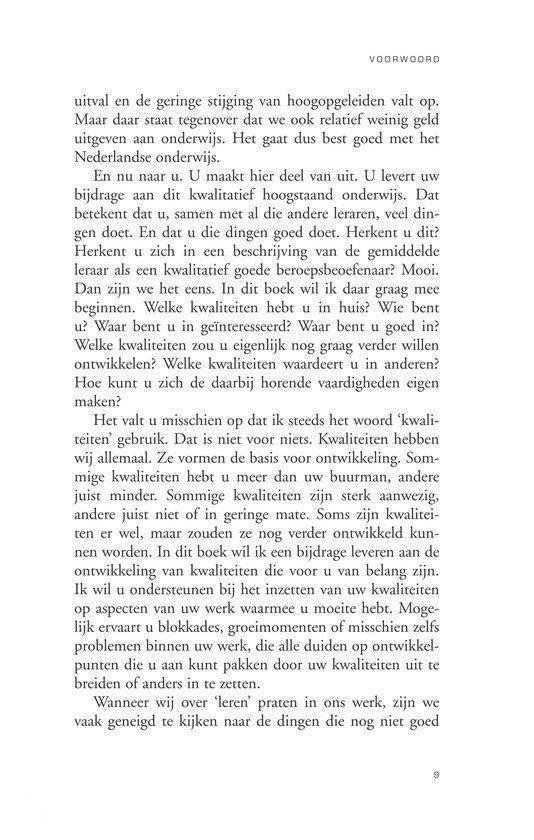 VOORWOORD

uitval en de geringe stijging van hoogopgeleiden valt op. Maar daar staat tegenover dat we ook relatief weinig geld uitgeven aan onderwijs. Het gaat dus best goed met het Nederlandse onderwijs.

En nu naar u. U maakt hier deel van uit. U levert uw bijdrage aan dit kwalitatief hoogstaand onderwijs. Dat betekent dat u, samen met al die andere leraren, veel dingen doet. En dat u die dingen goed doet. Herkent u dit? Herkent u zich in een beschrijving van de gemiddelde leraar als een kwalitatief goede beroepsbeoefenaar? Mooi. Dan zijn we het eens. In dit boek wil ik daar graag mee beginnen. Welke kwaliteiten hebt u in huis? Wie bent u? Waar bent u in geïnteresseerd? Waar bent u goed in? Welke kwaliteiten zou u eigenlijk nog graag verder willen ontwikkelen? Welke kwaliteiten waardeert u in anderen? Hoe kunt u zich de daarbij horende vaardigheden eigen maken?

Het valt u misschien op dat ik steeds het woord 'kwaliteiten' gebruik. Dat is niet voor niets. Kwaliteiten hebben wij allemaal. Ze vormen de basis voor ontwikkeling. Sommige kwaliteiten hebt u meer dan uw buurman, andere juist minder. Sommige kwaliteiten zijn sterk aanwezig, andere juist niet of in geringe mate. Soms zijn kwaliteiten er wel, maar zouden ze nog verder ontwikkeld kunnen worden. In dit boek wil ik een bijdrage leveren aan de ontwikkeling van kwaliteiten die voor u van belang zijn. Ik wil u ondersteunen bij het inzetten van uw kwaliteiten op aspecten van uw werk waarmee u moeite hebt. Mogelijk ervaart u blokkades, groeimomenten of misschien zelfs problemen binnen uw werk, die alle duiden op ontwikkelpunten die u aan kunt pakken door uw kwaliteiten uit te breiden of anders in te zetten.

Wanneer wij over 'leren' praten in ons werk, zijn we vaak geneigd te kijken naar de dingen die nog niet goed

9